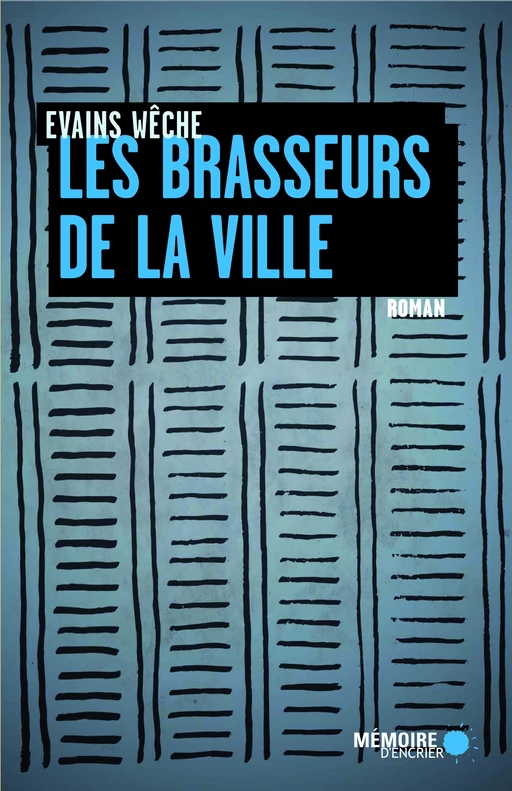 EVAINS WÊCHE
LES BRASSEURS DE LA VILLE
ROMAN

MÉMOIRE
D'ENCRIER